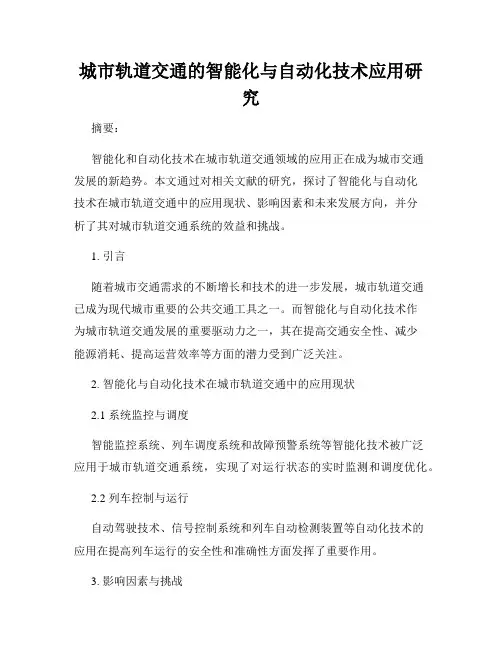 城市轨道交通的智能化与自动化技术应用研究

摘要：

智能化和自动化技术在城市轨道交通领域的应用正在成为城市交通发展的新趋势。本文通过对相关文献的研究，探讨了智能化与自动化技术在城市轨道交通中的应用现状、影响因素和未来发展方向，并分析了其对城市轨道交通系统的效益和挑战。

1. 引言

随着城市交通需求的不断增长和技术的进一步发展，城市轨道交通已成为现代城市重要的公共交通工具之一。而智能化与自动化技术作为城市轨道交通发展的重要驱动力之一，其在提高交通安全性、减少能源消耗、提高运营效率等方面的潜力受到广泛关注。

2. 智能化与自动化技术在城市轨道交通中的应用现状

2.1 系统监控与调度

智能监控系统、列车调度系统和故障预警系统等智能化技术被广泛应用于城市轨道交通系统，实现了对运行状态的实时监测和调度优化。

2.2 列车控制与运行

自动驾驶技术、信号控制系统和列车自动检测装置等自动化技术的应用在提高列车运行的安全性和准确性方面发挥了重要作用。

3. 影响因素与挑战